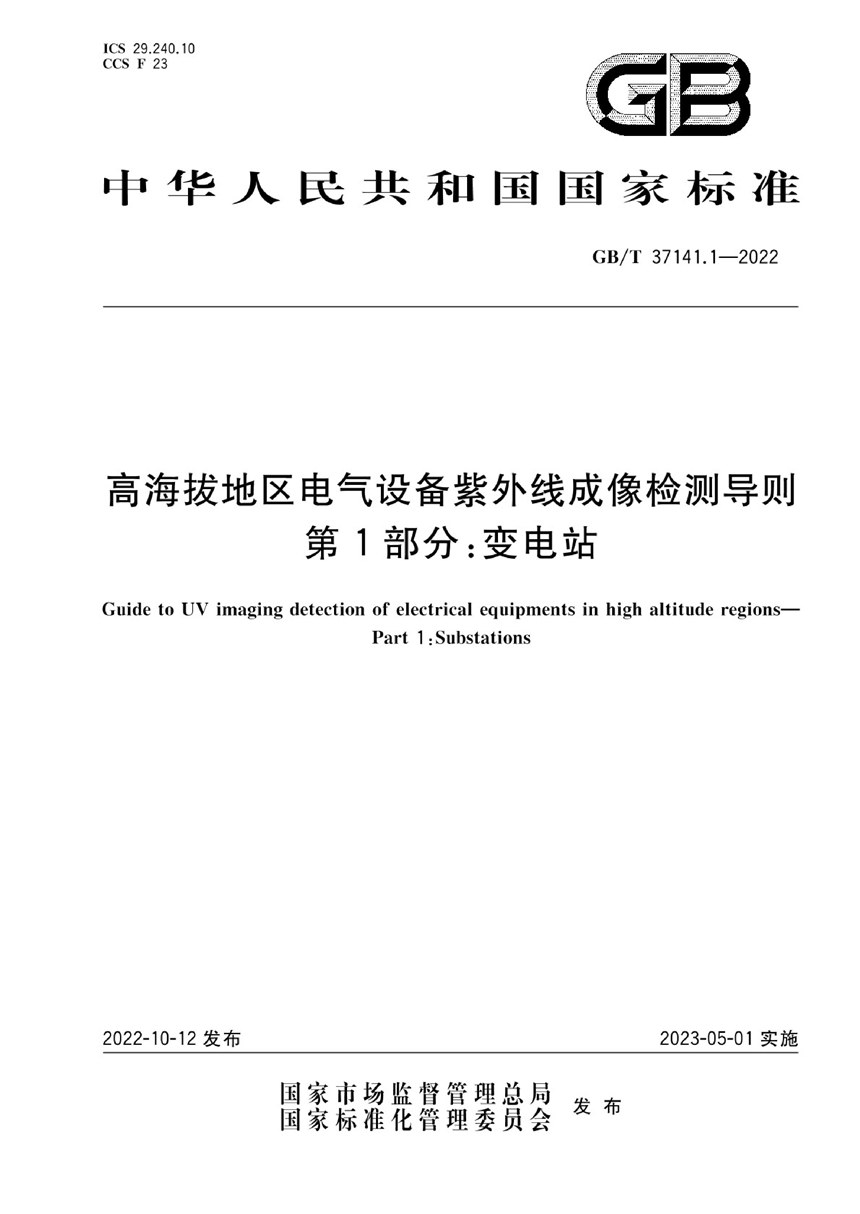 ICS 29.240.10
CCS F 23

GB

中华人民共和国国家标准

GB/T 37141.1—2022

高海拔地区电气设备紫外线成像检测导则
第1部分：变电站

Guide to UV imaging detection of electrical equipments in high altitude regions—
Part 1：Substations

2022-10-12 发布

2023-05-01 实施

国家市场监督管理总局
国家标准化管理委员会
发布